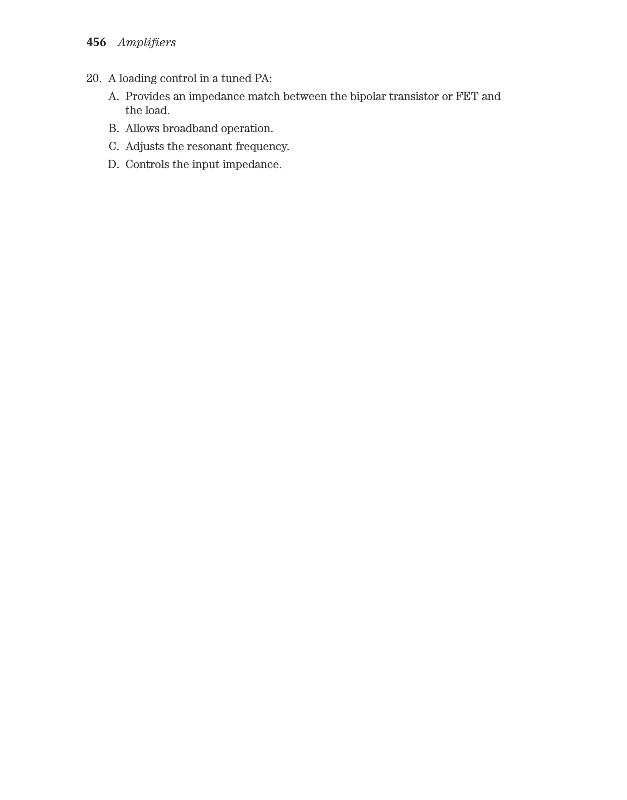 456 Amplifiers

20. A loading control in a tuned PA:

A. Provides an impedance match between the bipolar transistor or FET and the load.

B. Allows broadband operation.

C. Adjusts the resonant frequency.

D. Controls the input impedance.